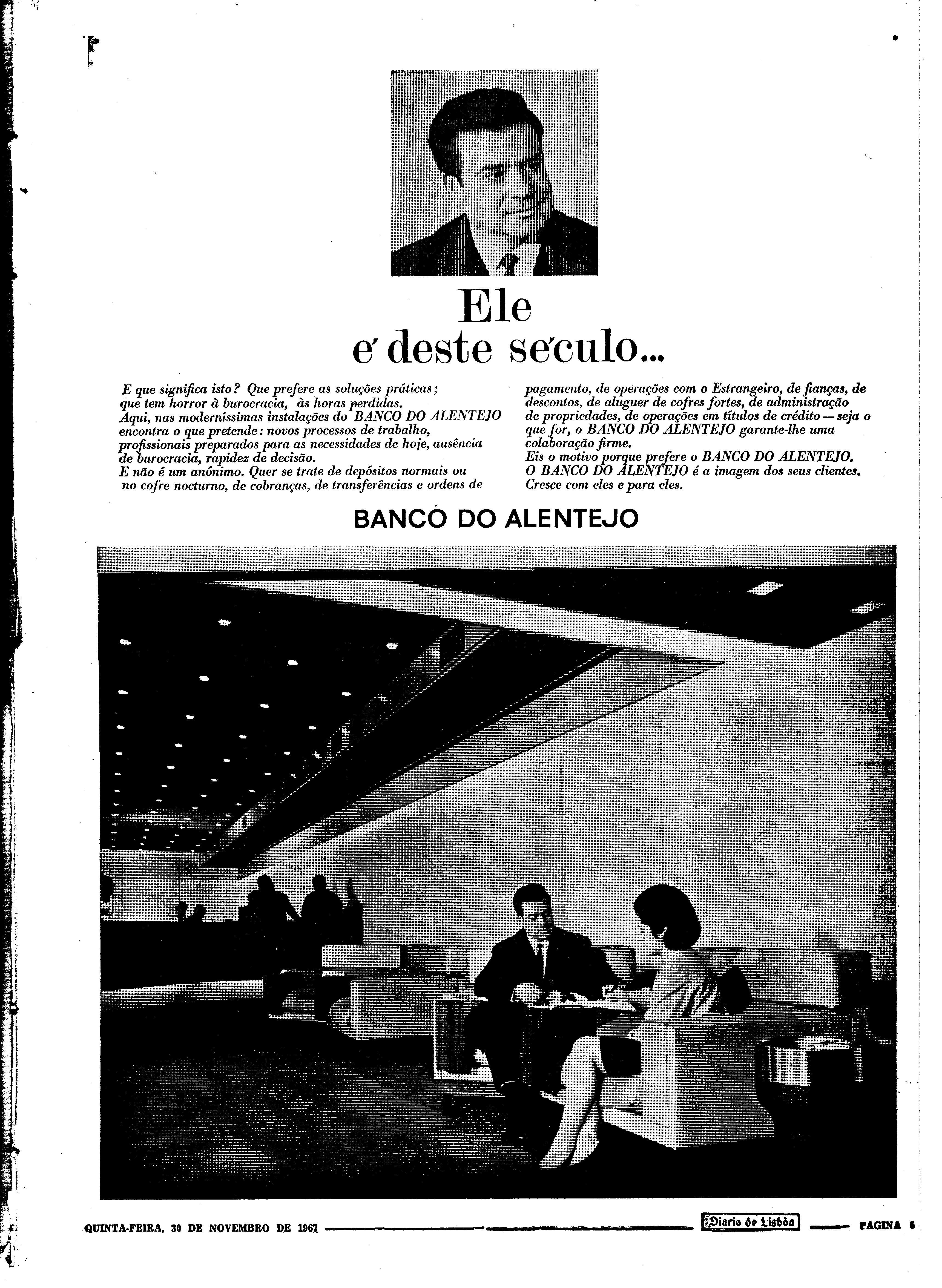 Ele
e' deste se'culo...

E que significa isto? Que prefere as soluções práticas; que tem horror à burocracia, às horas perdidas.
Aqui, nas moderníssimas instalações do BANCO DO ALENTEJO encontra o que pretende: novos processos de trabalho, profissionais preparados para as necessidades de hoje, ausência de burocracia, rapidez de decisão.
E não é um anónimo. Quer se trate de depósitos normais ou no cofre nocturno, de cobranças, de transferências e ordens de pagamento, de operações com o Estrangeiro, de fianças, de descontos, de aluguer de cofres fortes, de administração de propriedades, de operações em títulos de crédito — seja o que for, o BANCO DO ALENTEJO garante-lhe uma colaboração firme.
Eis o motivo porque prefere o BANCO DO ALENTEJO.
O BANCO DO ALENTEJO é a imagem dos seus clientes.
Cresce com eles e para eles.

BANCO DO ALENTEJO

QUINTA-FEIRA, 30 DE NOVEMBRO DE 1967 Diario de Lisbôa PAGINA 5